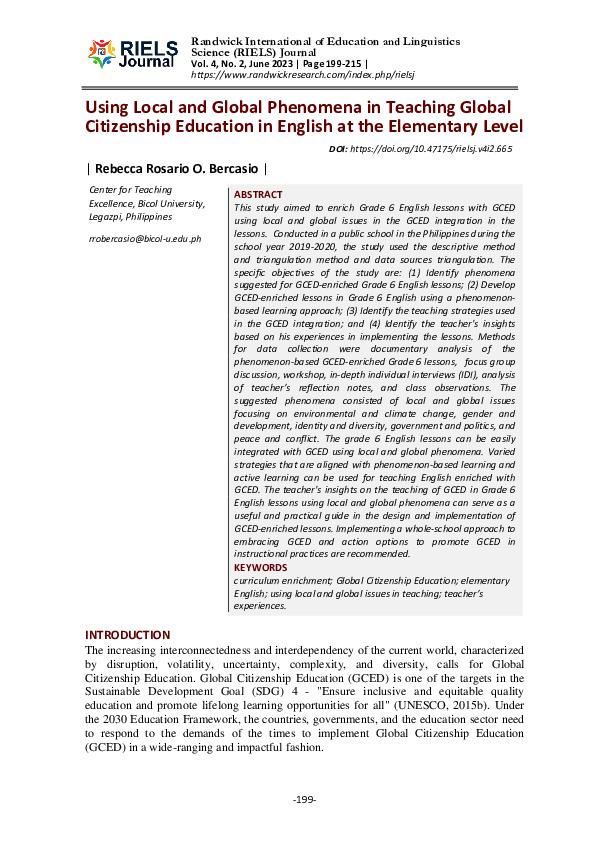 RIELS Journal

Randwick International of Education and Linguistics Science (RIELS) Journal
Vol. 4, No. 2, June 2023 | Page 199-215 |
https://www.randwickresearch.com/index.php/rielsj

Using Local and Global Phenomena in Teaching Global Citizenship Education in English at the Elementary Level

DOI: https://doi.org/10.47175/rielsj.v4i2.665

| Rebecca Rosario O. Bercasio |

Center for Teaching Excellence, Bicol University, Legazpi, Philippines

rrobercasio@bicol-u.edu.ph

ABSTRACT
This study aimed to enrich Grade 6 English lessons with GCED using local and global issues in the GCED integration in the lessons. Conducted in a public school in the Philippines during the school year 2019-2020, the study used the descriptive method and triangulation method and data sources triangulation. The specific objectives of the study are: (1) Identify phenomena suggested for GCED-enriched Grade 6 English lessons; (2) Develop GCED-enriched lessons in Grade 6 English using a phenomenon-based learning approach; (3) Identify the teaching strategies used in the GCED integration; and (4) Identify the teacher's insights based on his experiences in implementing the lessons. Methods for data collection were documentary analysis of the phenomenon-based GCED-enriched Grade 6 lessons, focus group discussion, workshop, in-depth individual interviews (IDI), analysis of teacher's reflection notes, and class observations. The suggested phenomena consisted of local and global issues focusing on environmental and climate change, gender and development, identity and diversity, government and politics, and peace and conflict. The grade 6 English lessons can be easily integrated with GCED using local and global phenomena. Varied strategies that are aligned with phenomenon-based learning and active learning can be used for teaching English enriched with GCED. The teacher's insights on the teaching of GCED in Grade 6 English lessons using local and global phenomena can serve as a useful and practical guide in the design and implementation of GCED-enriched lessons. Implementing a whole-school approach to embracing GCED and action options to promote GCED in instructional practices are recommended.
KEYWORDS
curriculum enrichment; Global Citizenship Education; elementary English; using local and global issues in teaching; teacher's experiences.

INTRODUCTION
The increasing interconnectedness and interdependency of the current world, characterized by disruption, volatility, uncertainty, complexity, and diversity, calls for Global Citizenship Education. Global Citizenship Education (GCED) is one of the targets in the Sustainable Development Goal (SDG) 4 - "Ensure inclusive and equitable quality education and promote lifelong learning opportunities for all" (UNESCO, 2015b). Under the 2030 Education Framework, the countries, governments, and the education sector need to respond to the demands of the times to implement Global Citizenship Education (GCED) in a wide-ranging and impactful fashion.

-199-